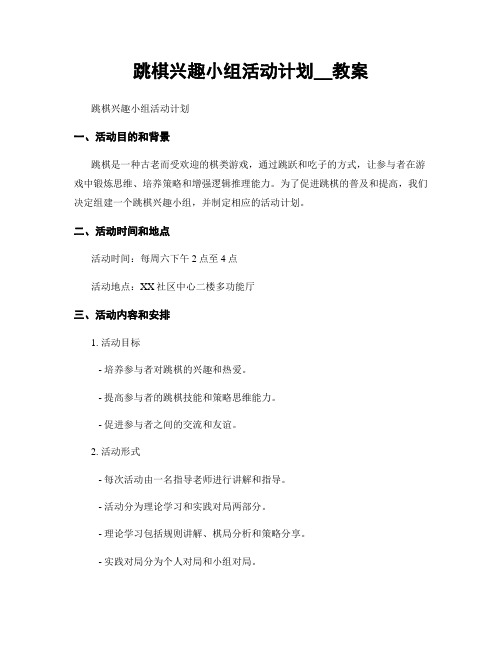 跳棋兴趣小组活动计划__教案

跳棋兴趣小组活动计划

一、活动目的和背景

跳棋是一种古老而受欢迎的棋类游戏，通过跳跃和吃子的方式，让参与者在游戏中锻炼思维、培养策略和增强逻辑推理能力。为了促进跳棋的普及和提高，我们决定组建一个跳棋兴趣小组，并制定相应的活动计划。

二、活动时间和地点

活动时间：每周六下午 2 点至 4 点

活动地点：XX 社区中心二楼多功能厅

三、活动内容和安排

1. 活动目标

- 培养参与者对跳棋的兴趣和热爱。

- 提高参与者的跳棋技能和策略思维能力。

- 促进参与者之间的交流和友谊。

2. 活动形式

- 每次活动由一名指导老师进行讲解和指导。

- 活动分为理论学习和实践对局两部分。

- 理论学习包括规则讲解、棋局分析和策略分享。

- 实践对局分为个人对局和小组对局。